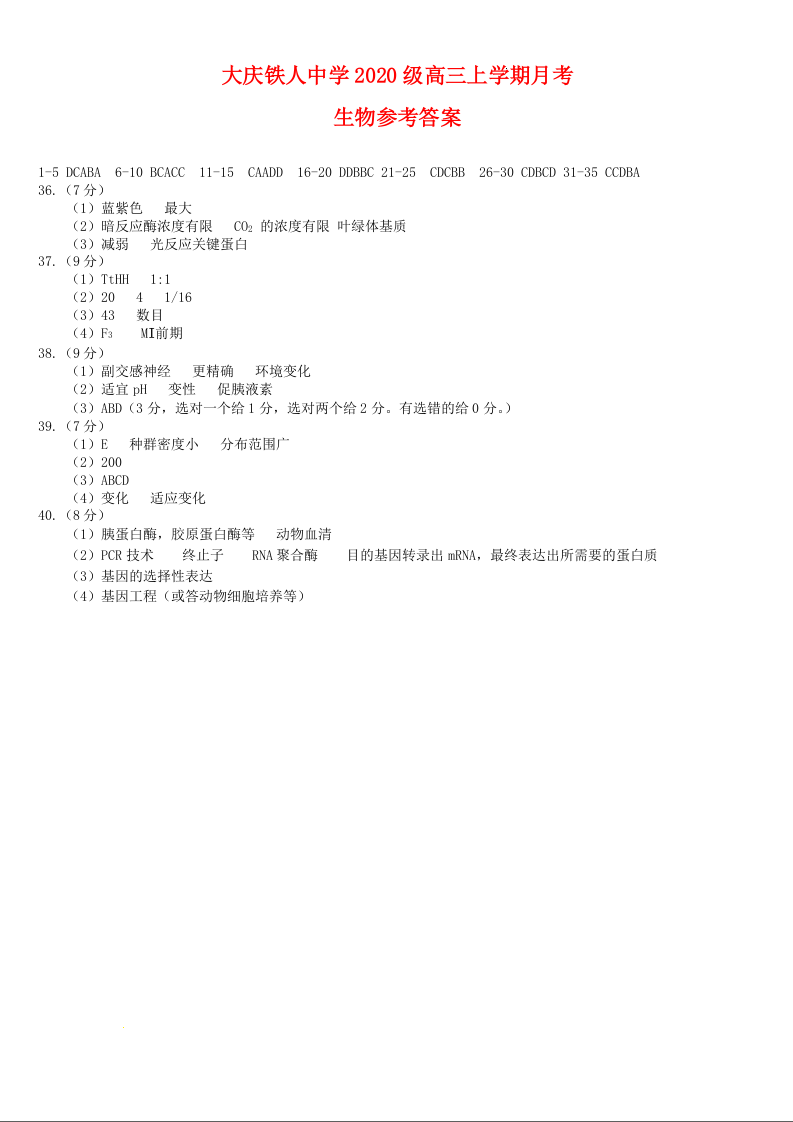 大庆铁人中学 2020 级高三上学期月考

生物参考答案

1-5 DCABA 6-10 BCACC 11-15 CAADD 16-20 DDBBC 21-25 CDCBB 26-30 CDBCD 31-35 CCDBA

36.（7 分）

（1）蓝紫色 最大

（2）暗反应酶浓度有限 $CO_2$ 的浓度有限 叶绿体基质

（3）减弱 光反应关键蛋白

37.（9 分）

（1）TtHH 1:1

（2）20 4 1/16

（3）43 数目

（4）$F_3$ MⅠ前期

38.（9 分）

（1）副交感神经 更精确 环境变化

（2）适宜 pH 变性 促胰液素

（3）ABD（3 分，选对一个给 1 分，选对两个给 2 分。有选错的给 0 分。）

39.（7 分）

（1）E 种群密度小 分布范围广

（2）200

（3）ABCD

（4）变化 适应变化

40.（8 分）

（1）胰蛋白酶，胶原蛋白酶等 动物血清

（2）PCR 技术 终止子 RNA 聚合酶 目的基因转录出 mRNA，最终表达出所需要的蛋白质

（3）基因的选择性表达

（4）基因工程（或答动物细胞培养等）